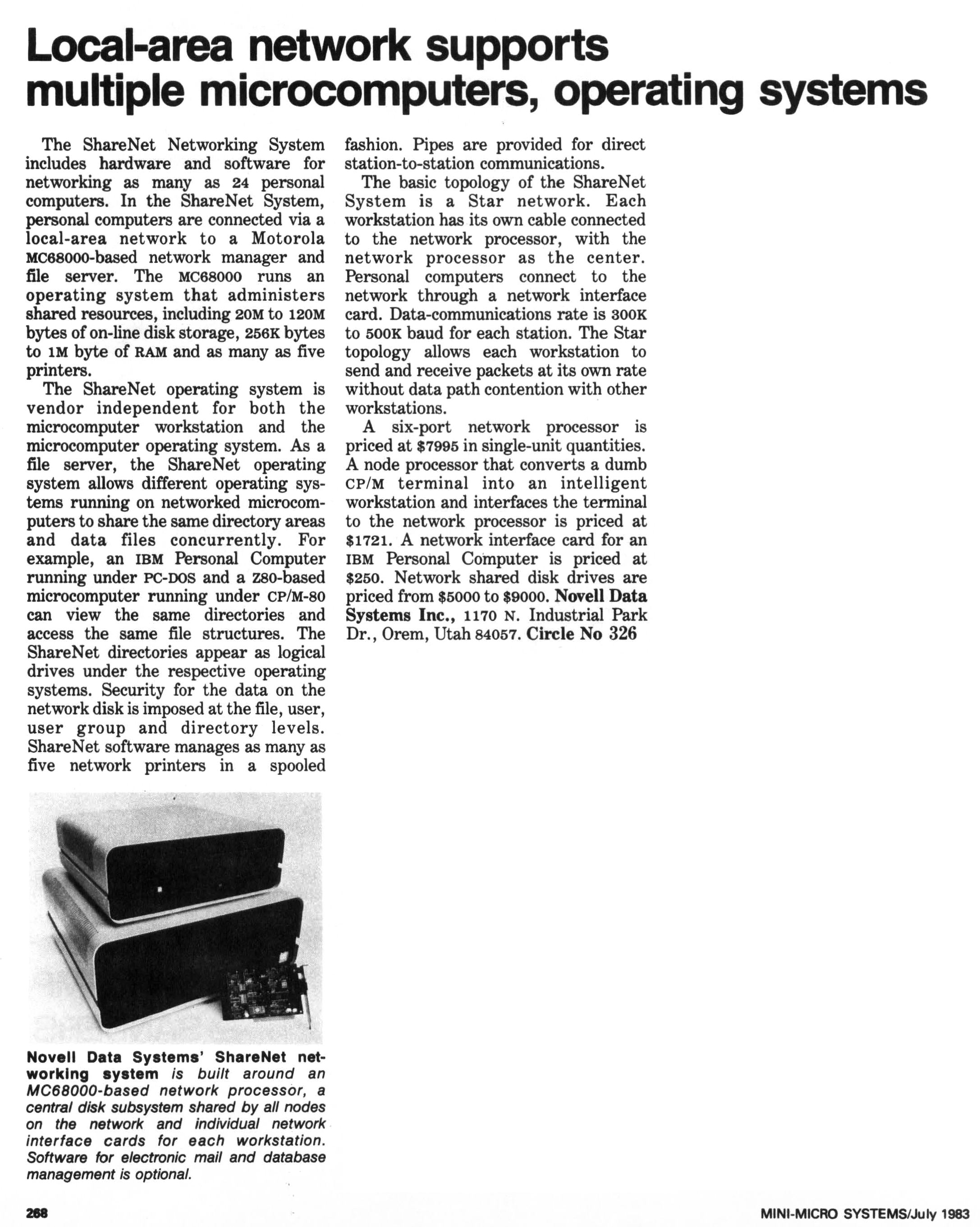 Local-area network supports multiple microcomputers, operating systems

The ShareNet Networking System includes hardware and software for networking as many as 24 personal computers. In the ShareNet System, personal computers are connected via a local-area network to a Motorola MC68000-based network manager and file server. The MC68000 runs an operating system that administers shared resources, including 20M to 120M bytes of on-line disk storage, 256K bytes to 1M byte of RAM and as many as five printers.

The ShareNet operating system is vendor independent for both the microcomputer workstation and the microcomputer operating system. As a file server, the ShareNet operating system allows different operating systems running on networked microcomputers to share the same directory areas and data files concurrently. For example, an IBM Personal Computer running under PC-DOS and a Z80-based microcomputer running under CP/M-80 can view the same directories and access the same file structures. The ShareNet directories appear as logical drives under the respective operating systems. Security for the data on the network disk is imposed at the file, user, user group and directory levels. ShareNet software manages as many as five network printers in a spooled fashion. Pipes are provided for direct station-to-station communications.

The basic topology of the ShareNet System is a Star network. Each workstation has its own cable connected to the network processor, with the network processor as the center. Personal computers connect to the network through a network interface card. Data-communications rate is 300K to 500K baud for each station. The Star topology allows each workstation to send and receive packets at its own rate without data path contention with other workstations.

A six-port network processor is priced at $7995 in single-unit quantities. A node processor that converts a dumb CP/M terminal into an intelligent workstation and interfaces the terminal to the network processor is priced at $1721. A network interface card for an IBM Personal Computer is priced at $250. Network shared disk drives are priced from $5000 to $9000. Novell Data Systems Inc., 1170 N. Industrial Park Dr., Orem, Utah 84057. Circle No 326

Novell Data Systems' ShareNet networking system is built around an MC68000-based network processor, a central disk subsystem shared by all nodes on the network and individual network interface cards for each workstation. Software for electronic mail and database management is optional.

268

MINI-MICRO SYSTEMS/July 1983